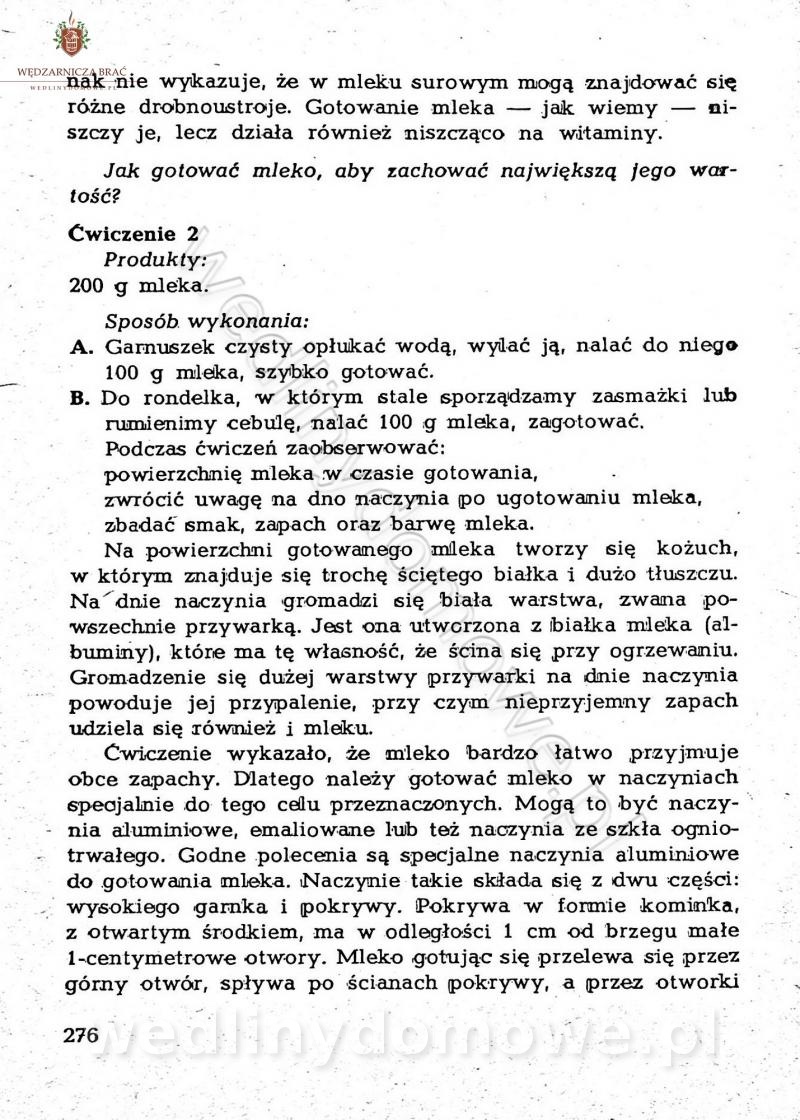 WĘDZARNICZA BRAĆ

nak nie wykazuje, że w mleku surowym mogą znajdować się różne drobnoustroje. Gotowanie mleka — jak wiemy — niszczy je, lecz działa również niszcząco na witaminy.

Jak gotować mleko, aby zachować największą jego wartość?

Ćwiczenie 2
Produkty:
200 g mleka.

Sposób wykonania:
A. Garnuszek czysty opłukać wodą, wylać ją, nalać do niego 100 g mleka, szybko gotować.
B. Do rondelka, w którym stale sporządzamy zasmażki lub rumienimy cebulę, nalać 100 g mleka, zagotować.
Podczas ćwiczeń zaobserwować:
powierzchnię mleka w czasie gotowania,
zwrócić uwagę na dno naczynia po ugotowaniu mleka,
zbadać smak, zapach oraz barwę mleka.

Na powierzchni gotowanego mleka tworzy się kożuch, w którym znajduje się trochę ściętego białka i dużo tłuszczu. Na dnie naczynia gromadzi się biała warstwa, zwana powszechnie przywarką. Jest ona utworzona z białka mleka (albuminy), które ma tę własność, że ścina się przy ogrzewaniu. Gromadzenie się dużej warstwy przywarki na dnie naczynia powoduje jej przypalenie, przy czym nieprzyjemny zapach udziela się również i mleku.

Ćwiczenie wykazało, że mleko bardzo łatwo przyjmuje obce zapachy. Dlatego należy gotować mleko w naczyniach specjalnie do tego celu przeznaczonych. Mogą to być naczynia aluminiowe, emaliowane lub też naczynia ze szkła ogniotrwałego. Godne polecenia są specjalne naczynia aluminiowe do gotowania mleka. Naczynie takie składa się z dwu części: wysokiego garnka i pokrywy. Pokrywa w formie kominka, z otwartym środkiem, ma w odległości 1 cm od brzegu małe 1-centymetrowe otwory. Mleko gotując się przelewa się przez górny otwór, spływa po ścianach pokrywy, a przez otworki

276

wedlinydomowe.pl